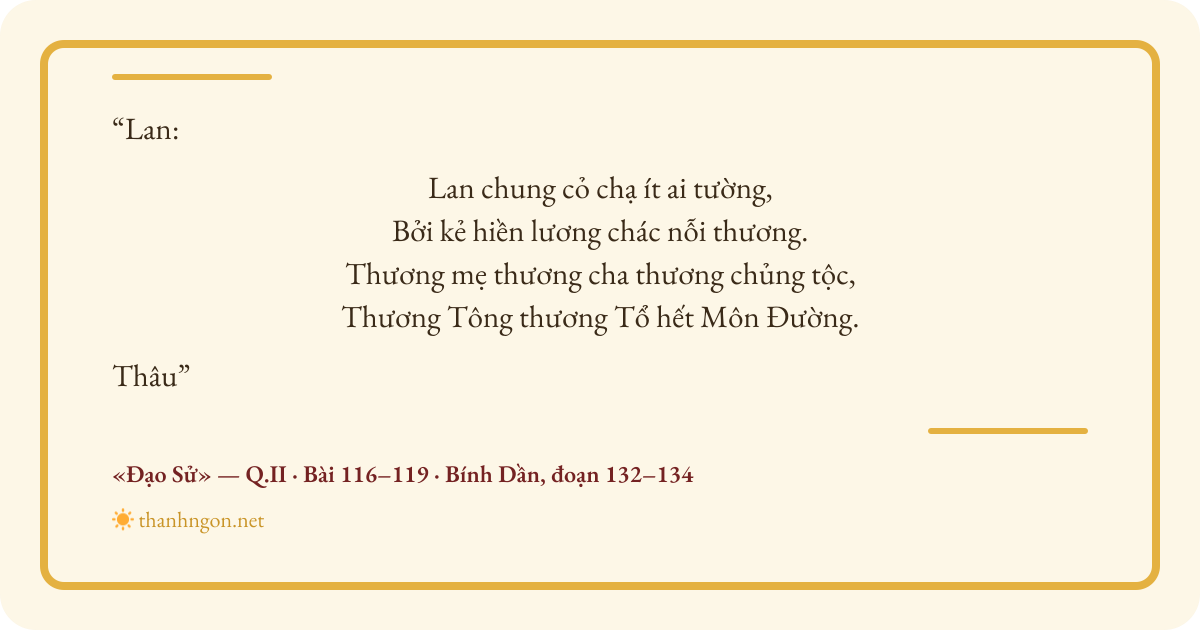 "Lan:

Lan chung cỏ chạ ít ai tường,
Bởi kẻ hiền lương chác nỗi thương.
Thương mẹ thương cha thương chủng tộc,
Thương Tông thương Tổ hết Môn Đường.

Thâu"

«Đạo Sử» — Q.II · Bài 116–119 · Bính Dần, đoạn 132–134

thanhngon.net